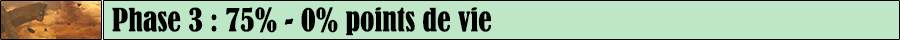 Phase 3 : 75% - 0% points de vie